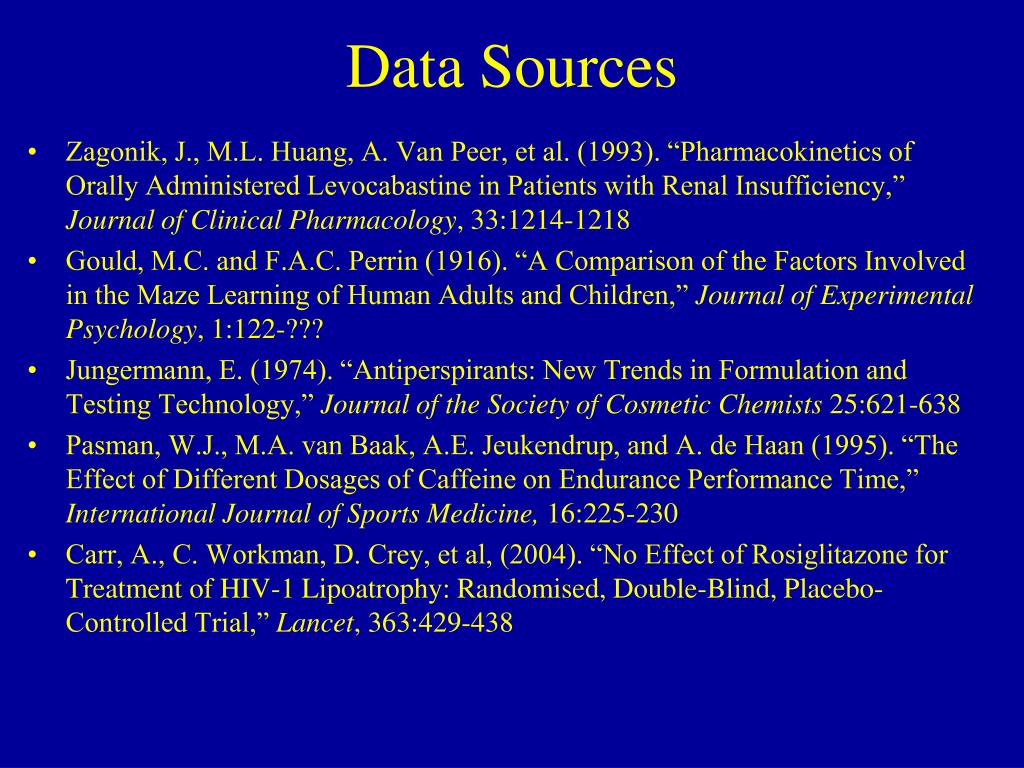 Data Sources

• Zagonik, J., M.L. Huang, A. Van Peer, et al. (1993). “Pharmacokinetics of Orally Administered Levocabastine in Patients with Renal Insufficiency,” Journal of Clinical Pharmacology, 33:1214-1218

• Gould, M.C. and F.A.C. Perrin (1916). “A Comparison of the Factors Involved in the Maze Learning of Human Adults and Children,” Journal of Experimental Psychology, 1:122-???

• Jungermann, E. (1974). “Antiperspirants: New Trends in Formulation and Testing Technology,” Journal of the Society of Cosmetic Chemists 25:621-638

• Pasman, W.J., M.A. van Baak, A.E. Jeukendrup, and A. de Haan (1995). “The Effect of Different Dosages of Caffeine on Endurance Performance Time,” International Journal of Sports Medicine, 16:225-230

• Carr, A., C. Workman, D. Crey, et al, (2004). “No Effect of Rosiglitazone for Treatment of HIV-1 Lipoatrophy: Randomised, Double-Blind, Placebo-Controlled Trial,” Lancet, 363:429-438